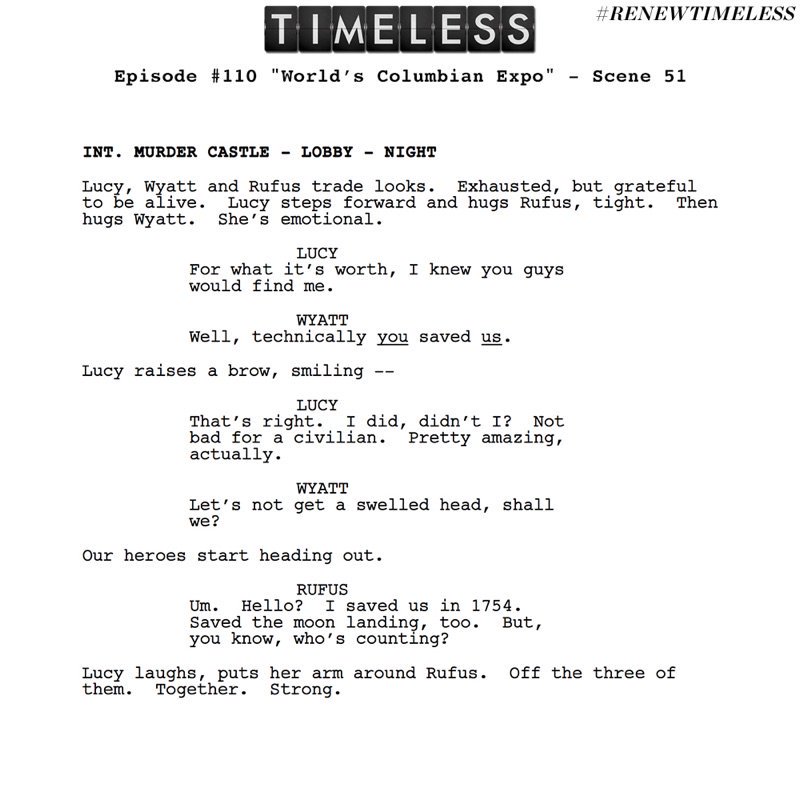 TIMELESS

#RENEWTIMELESS

Episode #110 "World's Columbian Expo" - Scene 51

INT. MURDER CASTLE - LOBBY - NIGHT

Lucy, Wyatt and Rufus trade looks. Exhausted, but grateful to be alive. Lucy steps forward and hugs Rufus, tight. Then hugs Wyatt. She's emotional.

LUCY
For what it's worth, I knew you guys would find me.

WYATT
Well, technically you saved us.

Lucy raises a brow, smiling --

LUCY
That's right. I did, didn't I? Not bad for a civilian. Pretty amazing, actually.

WYATT
Let's not get a swelled head, shall we?

Our heroes start heading out.

RUFUS
Um. Hello? I saved us in 1754. Saved the moon landing, too. But, you know, who's counting?

Lucy laughs, puts her arm around Rufus. Off the three of them. Together. Strong.